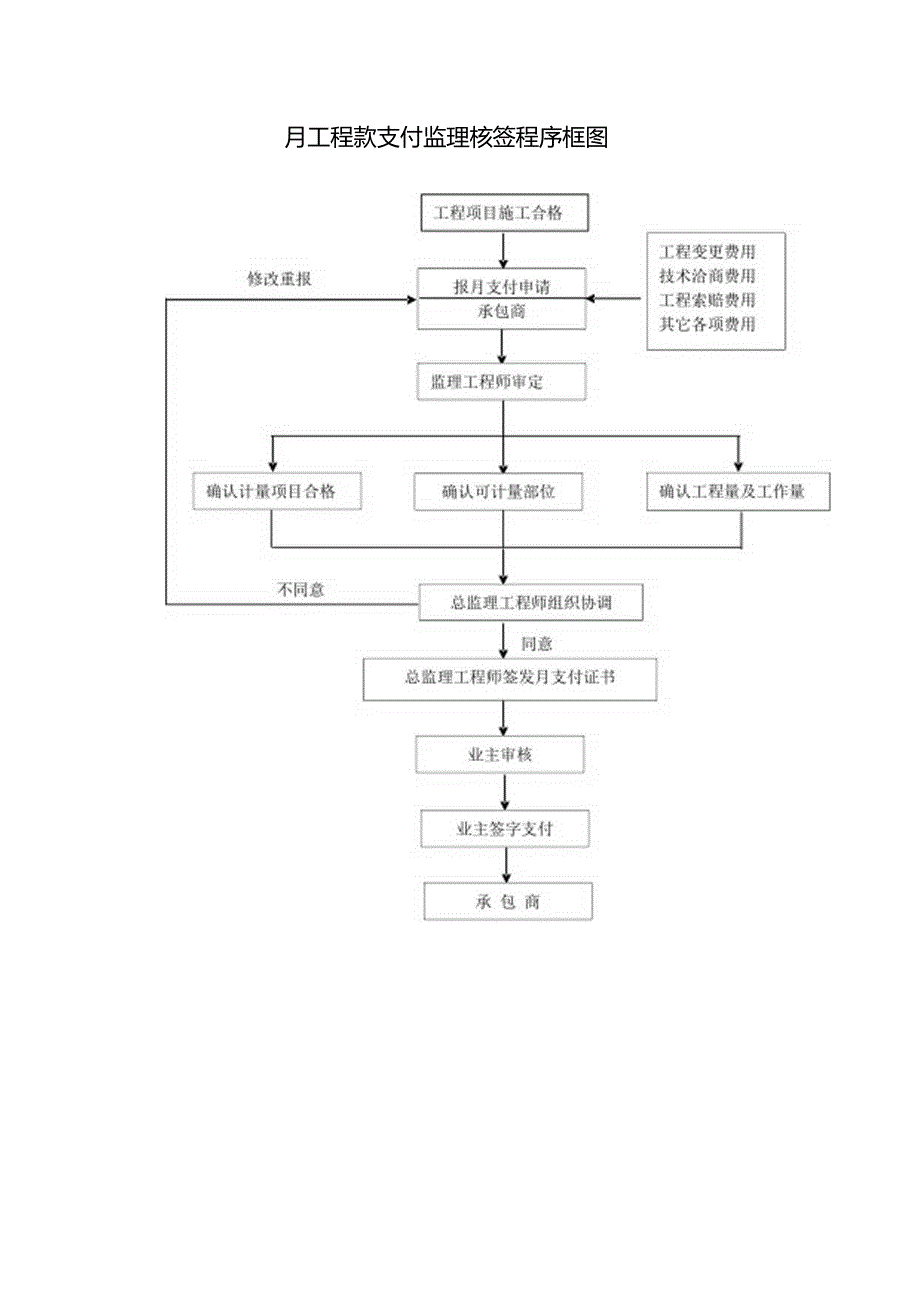 月工程款支付监理核签程序框图

工程项目施工合格

修改重报

报月支付申请
承包商

工程变更费用
技术洽商费用
工程索赔费用
其它各项费用

监理工程师审定

确认计量项目合格

确认可计量部位

确认工程量及工作量

不同意

总监理工程师组织协调

同意

总监理工程师签发月支付证书

业主审核

业主签字支付

承 包 商